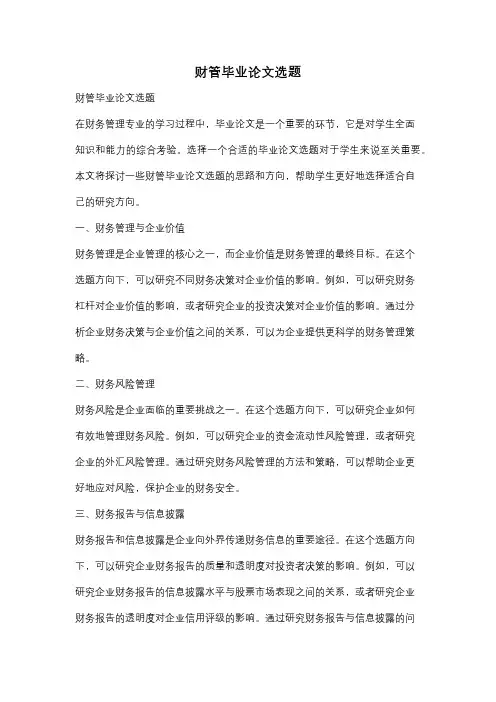 财管毕业论文选题

财管毕业论文选题

在财务管理专业的学习过程中，毕业论文是一个重要的环节，它是对学生全面知识和能力的综合考验。选择一个合适的毕业论文选题对于学生来说至关重要。本文将探讨一些财管毕业论文选题的思路和方向，帮助学生更好地选择适合自己的研究方向。

一、财务管理与企业价值

财务管理是企业管理的核心之一，而企业价值是财务管理的最终目标。在这个选题方向下，可以研究不同财务决策对企业价值的影响。例如，可以研究财务杠杆对企业价值的影响，或者研究企业的投资决策对企业价值的影响。通过分析企业财务决策与企业价值之间的关系，可以为企业提供更科学的财务管理策略。

二、财务风险管理

财务风险是企业面临的重要挑战之一。在这个选题方向下，可以研究企业如何有效地管理财务风险。例如，可以研究企业的资金流动性风险管理，或者研究企业的外汇风险管理。通过研究财务风险管理的方法和策略，可以帮助企业更好地应对风险，保护企业的财务安全。

三、财务报告与信息披露

财务报告和信息披露是企业向外界传递财务信息的重要途径。在这个选题方向下，可以研究企业财务报告的质量和透明度对投资者决策的影响。例如，可以研究企业财务报告的信息披露水平与股票市场表现之间的关系，或者研究企业财务报告的透明度对企业信用评级的影响。通过研究财务报告与信息披露的问